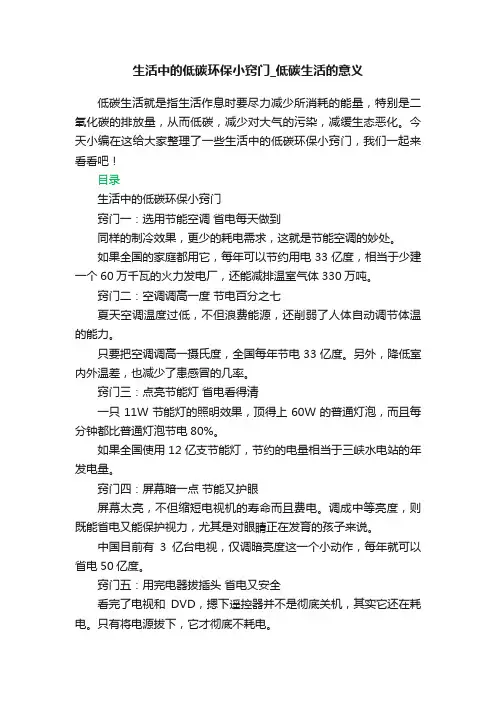 生活中的低碳环保小窍门_低碳生活的意义

低碳生活就是指生活作息时要尽力减少所消耗的能量，特别是二氧化碳的排放量，从而低碳，减少对大气的污染，减缓生态恶化。今天小编在这给大家整理了一些生活中的低碳环保小窍门，我们一起来看看吧！

目录

生活中的低碳环保小窍门

窍门一：选用节能空调 省电每天做到

同样的制冷效果，更少的耗电需求，这就是节能空调的妙处。

如果全国的家庭都用它，每年可以节约用电 33 亿度，相当于少建一个 60 万千瓦的火力发电厂，还能减排温室气体 330 万吨。

窍门二：空调调高一度 节电百分之七

夏天空调温度过低，不但浪费能源，还削弱了人体自动调节体温的能力。

只要把空调调高一摄氏度，全国每年节电 33 亿度。另外，降低室内外温差，也减少了患感冒的几率。

窍门三：点亮节能灯 省电看得清

一只 11W 节能灯的照明效果，顶得上 60W 的普通灯泡，而且每分钟都比普通灯泡节电 80%。

如果全国使用 12 亿支节能灯，节约的电量相当于三峡水电站的年发电量。

窍门四：屏幕暗一点 节能又护眼

屏幕太亮，不但缩短电视机的寿命而且费电。调成中等亮度，则既能省电又能保护视力，尤其是对眼睛正在发育的孩子来说。

中国目前有 3 亿台电视，仅调暗亮度这一个小动作，每年就可以省电 50 亿度。

窍门五：用完电器拔插头 省电又安全

看完了电视和 DVD，摁下遥控器并不是彻底关机，其实它还在耗电。只有将电源拔下，它才彻底不耗电。